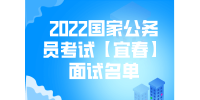 2022国家公务员考试【宜春】面试名单